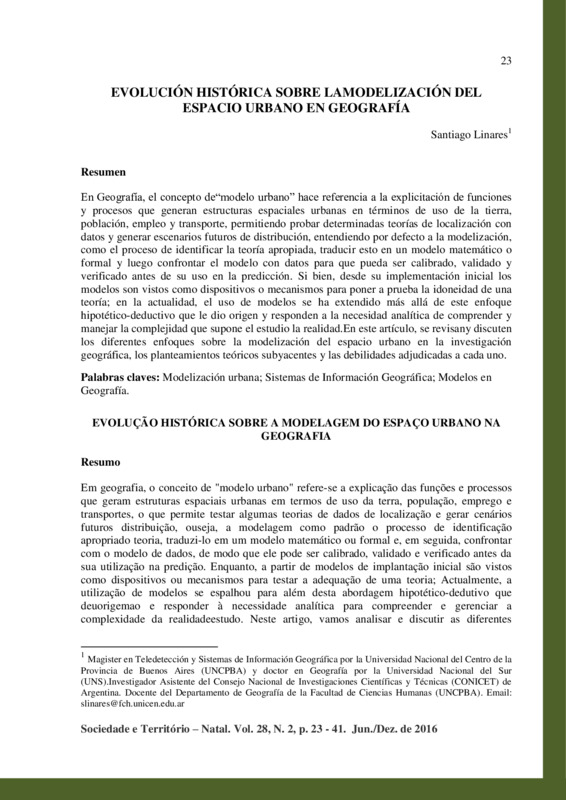 23

EVOLUCIÓN HISTÓRICA SOBRE LAMODELIZACIÓN DEL ESPACIO URBANO EN GEOGRAFÍA

Santiago Linares$^1$

Resumen

En Geografía, el concepto de“modelo urbano” hace referencia a la explicitación de funciones y procesos que generan estructuras espaciales urbanas en términos de uso de la tierra, población, empleo y transporte, permitiendo probar determinadas teorías de localización con datos y generar escenarios futuros de distribución, entendiendo por defecto a la modelización, como el proceso de identificar la teoría apropiada, traducir esto en un modelo matemático o formal y luego confrontar el modelo con datos para que pueda ser calibrado, validado y verificado antes de su uso en la predicción. Si bien, desde su implementación inicial los modelos son vistos como dispositivos o mecanismos para poner a prueba la idoneidad de una teoría; en la actualidad, el uso de modelos se ha extendido más allá de este enfoque hipotético-deductivo que le dio origen y responden a la necesidad analítica de comprender y manejar la complejidad que supone el estudio la realidad.En este artículo, se revisany discuten los diferentes enfoques sobre la modelización del espacio urbano en la investigación geográfica, los planteamientos teóricos subyacentes y las debilidades adjudicadas a cada uno.

Palabras claves: Modelización urbana; Sistemas de Información Geográfica; Modelos en Geografía.

EVOLUÇÃO HISTÓRICA SOBRE A MODELAGEM DO ESPAÇO URBANO NA GEOGRAFIA

Resumo

Em geografia, o conceito de "modelo urbano" refere-se a explicação das funções e processos que geram estruturas espaciais urbanas em termos de uso da terra, população, emprego e transportes, o que permite testar algumas teorias de dados de localização e gerar cenários futuros distribuição, ouseja, a modelagem como padrão o processo de identificação apropriado teoria, traduzi-lo em um modelo matemático ou formal e, em seguida, confrontar com o modelo de dados, de modo que ele pode ser calibrado, validado e verificado antes da sua utilização na predição. Enquanto, a partir de modelos de implantação inicial são vistos como dispositivos ou mecanismos para testar a adequação de uma teoria; Actualmente, a utilização de modelos se espalhou para além desta abordagem hipotético-dedutivo que deuorigemao e responder à necessidade analítica para compreender e gerenciar a complexidade da realidadeestudo. Neste artigo, vamos analisar e discutir as diferentes

$^1$ Magister en Teledetección y Sistemas de Información Geográfica por la Universidad Nacional del Centro de la Provincia de Buenos Aires (UNCPBA) y doctor en Geografía por la Universidad Nacional del Sur (UNS).Investigador Asistente del Consejo Nacional de Investigaciones Científicas y Técnicas (CONICET) de Argentina. Docente del Departamento de Geografía de la Facultad de Ciencias Humanas (UNCPBA). Email: slinares@fch.unicen.edu.ar

Sociedade e Território – Natal. Vol. 28, N. 2, p. 23 - 41. Jun./Dez. de 2016